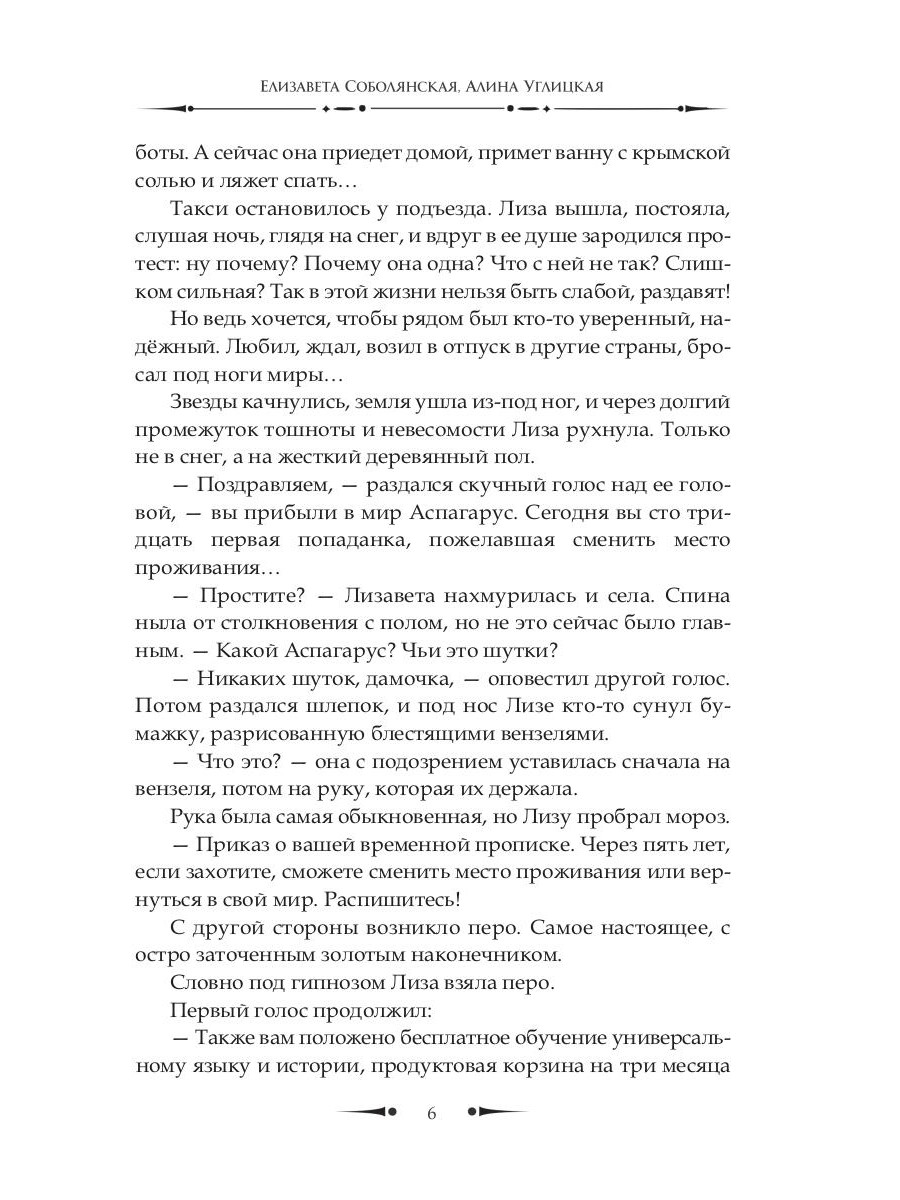 Елизавета Соболянская, Алина Углицкая

боты. А сейчас она приедет домой, примет ванну с крымской солью и ляжет спать…

Такси остановилось у подъезда. Лиза вышла, постояла, слушая ночь, глядя на снег, и вдруг в ее душе зародился протест: ну почему? Почему она одна? Что с ней не так? Слишком сильная? Так в этой жизни нельзя быть слабой, раздавят!

Но ведь хочется, чтобы рядом был кто-то уверенный, надёжный. Любил, ждал, возил в отпуск в другие страны, бросал под ноги миры…

Звезды качнулись, земля ушла из-под ног, и через долгий промежуток тошноты и невесомости Лиза рухнула. Только не в снег, а на жесткий деревянный пол.

— Поздравляем, — раздался скучный голос над ее головой, — вы прибыли в мир Аспагарус. Сегодня вы сто тридцать первая попаданка, пожелавшая сменить место проживания…

— Простите? — Лизавета нахмурилась и села. Спина ныла от столкновения с полом, но не это сейчас было главным. — Какой Аспагарус? Чьи это шутки?

— Никаких шуток, дамочка, — оповестил другой голос. Потом раздался шлепок, и под нос Лизе кто-то сунул бумажку, разрисованную блестящими вензелями.

— Что это? — она с подозрением уставилась сначала на вензеля, потом на руку, которая их держала.

Рука была самая обыкновенная, но Лизу пробрал мороз.

— Приказ о вашей временной прописке. Через пять лет, если захотите, сможете сменить место проживания или вернуться в свой мир. Распишитесь!

С другой стороны возникло перо. Самое настоящее, с остро заточенным золотым наконечником.

Словно под гипнозом Лиза взяла перо.

Первый голос продолжил:

— Также вам положено бесплатное обучение универсальному языку и истории, продуктовая корзина на три месяца

6